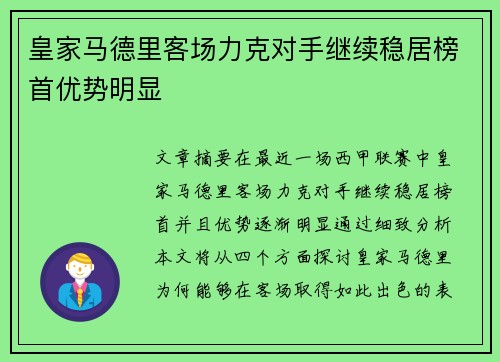 皇家马德里客场力克对手继续稳居榜首优势明显

文章摘要在最近一场西甲联赛中皇家马德里客场力克对手继续稳居榜首并且优势逐渐明显通过细致分析本文将从四个方面探讨皇家马德里为何能够在客场取得如此出色的表